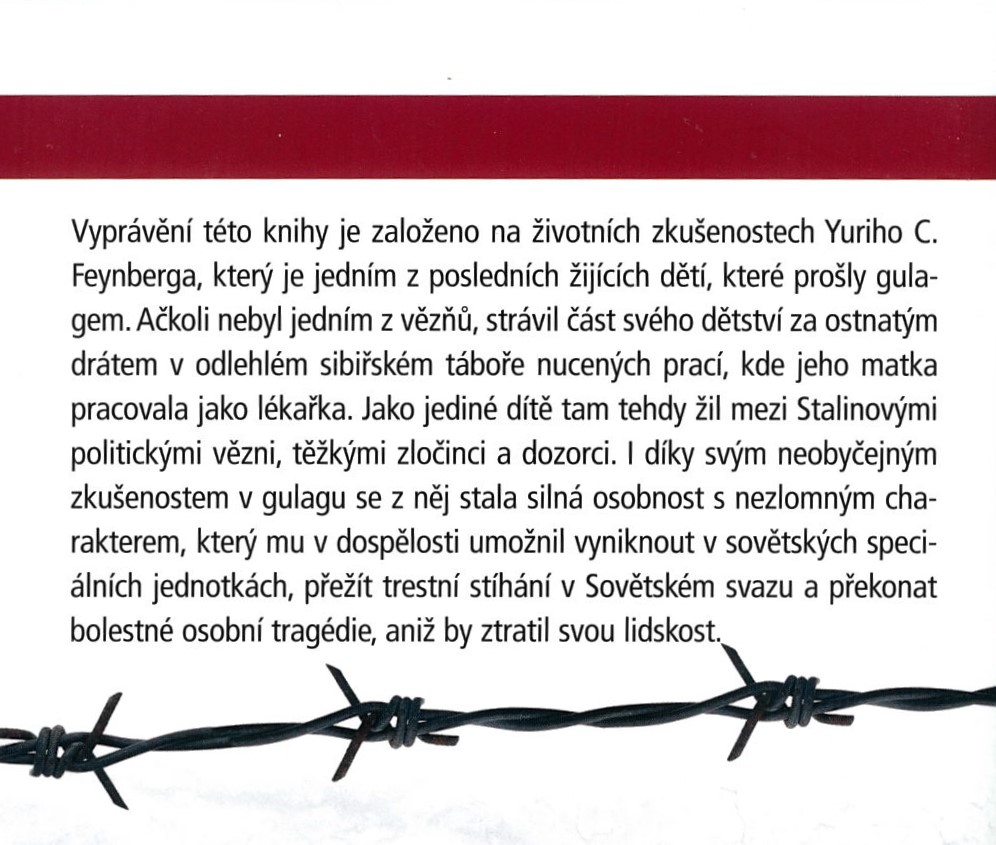 Vyprávění této knihy je založeno na životních zkušenostech Yuriho C. Feynberga, který je jedním z posledních žijících dětí, které prošly gulagem. Ačkoli nebyl jedním z vězňů, strávil část svého dětství za ostnatým drátem v odlehlém sibiřském táboře nucených prací, kde jeho matka pracovala jako lékařka. Jako jediné dítě tam tehdy žil mezi Stalinovými politickými vězni, těžkými zločinci a dozorci. I díky svým neobyčejným zkušenostem v gulagu se z něj stala silná osobnost s nezlomným charakterem, který mu v dospělosti umožnil vyniknout v sovětských speciálních jednotkách, přežít trestní stíhání v Sovětském svazu a překonat bolestné osobní tragédie, aniž by ztratil svou lidskost.